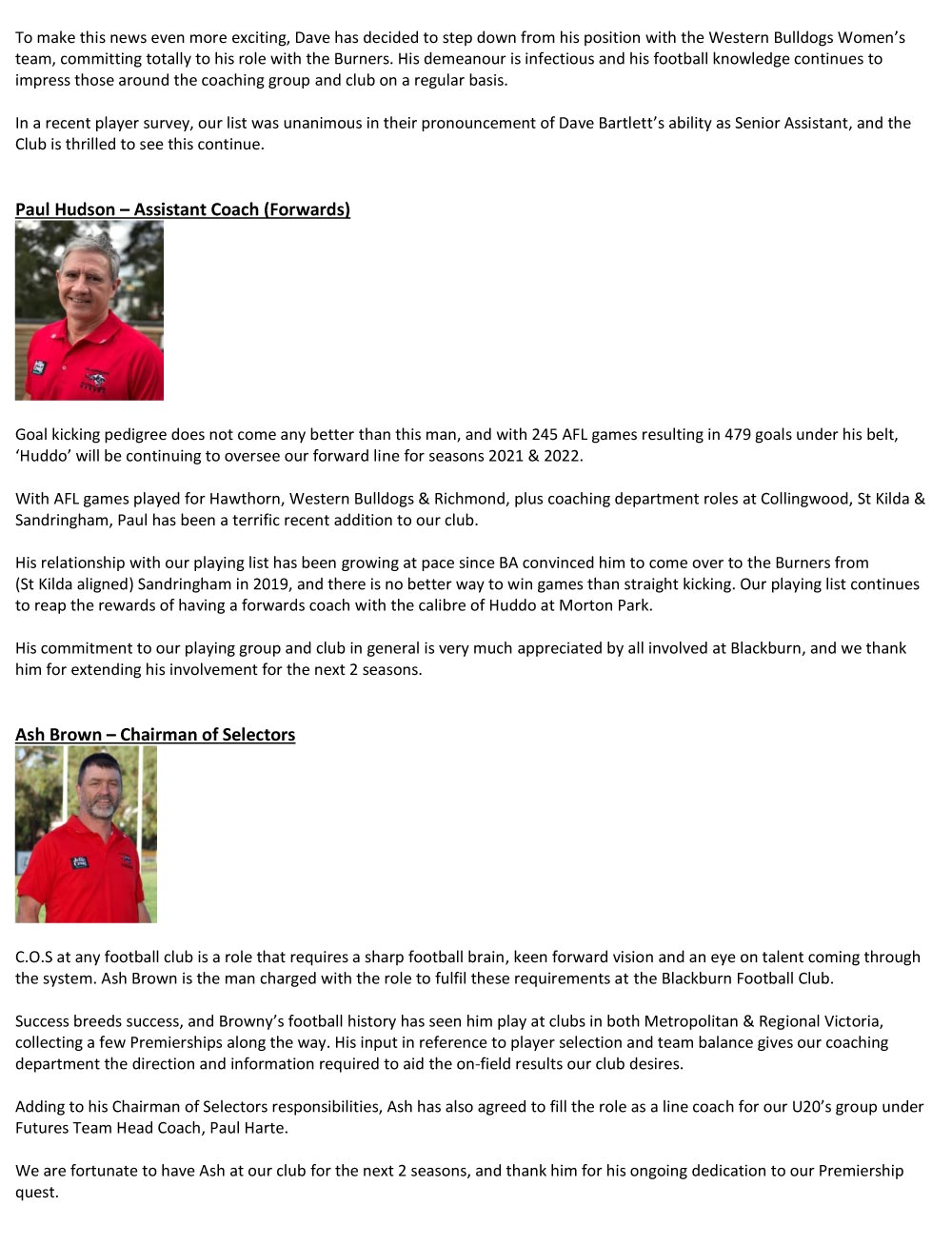 To make this news even more exciting, Dave has decided to step down from his position with the Western Bulldogs Women's team, committing totally to his role with the Burners. His demeanour is infectious and his football knowledge continues to impress those around the coaching group and club on a regular basis.

In a recent player survey, our list was unanimous in their pronouncement of Dave Bartlett's ability as Senior Assistant, and the Club is thrilled to see this continue.

Paul Hudson – Assistant Coach (Forwards)

Goal kicking pedigree does not come any better than this man, and with 245 AFL games resulting in 479 goals under his belt, 'Huddo' will be continuing to oversee our forward line for seasons 2021 & 2022.

With AFL games played for Hawthorn, Western Bulldogs & Richmond, plus coaching department roles at Collingwood, St Kilda & Sandringham, Paul has been a terrific recent addition to our club.

His relationship with our playing list has been growing at pace since BA convinced him to come over to the Burners from (St Kilda aligned) Sandringham in 2019, and there is no better way to win games than straight kicking. Our playing list continues to reap the rewards of having a forwards coach with the calibre of Huddo at Morton Park.

His commitment to our playing group and club in general is very much appreciated by all involved at Blackburn, and we thank him for extending his involvement for the next 2 seasons.

Ash Brown – Chairman of Selectors

C.O.S at any football club is a role that requires a sharp football brain, keen forward vision and an eye on talent coming through the system. Ash Brown is the man charged with the role to fulfil these requirements at the Blackburn Football Club.

Success breeds success, and Browny's football history has seen him play at clubs in both Metropolitan & Regional Victoria, collecting a few Premierships along the way. His input in reference to player selection and team balance gives our coaching department the direction and information required to aid the on-field results our club desires.

Adding to his Chairman of Selectors responsibilities, Ash has also agreed to fill the role as a line coach for our U20's group under Futures Team Head Coach, Paul Harte.

We are fortunate to have Ash at our club for the next 2 seasons, and thank him for his ongoing dedication to our Premiership quest.